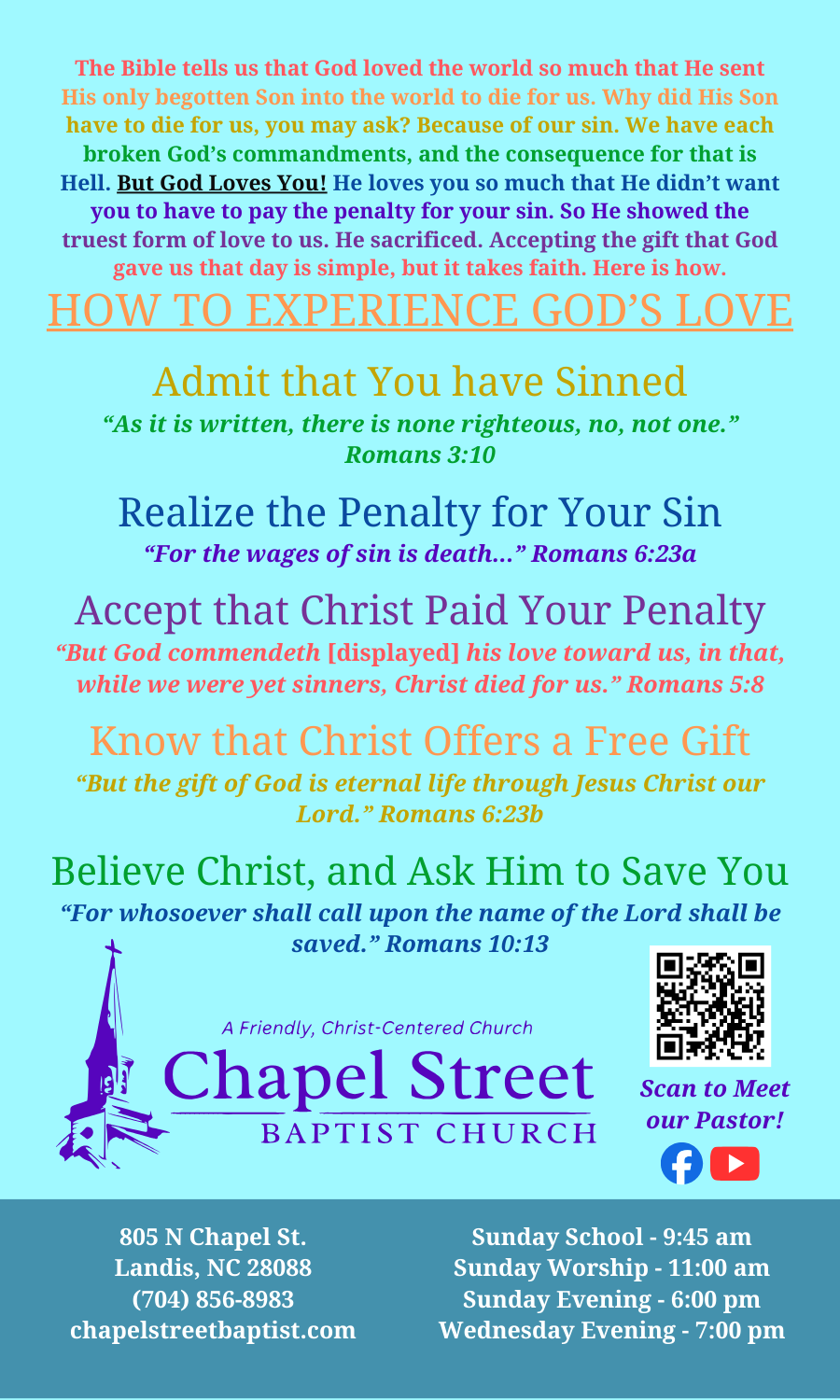 The Bible tells us that God loved the world so much that He sent His only begotten Son into the world to die for us. Why did His Son have to die for us, you may ask? Because of our sin. We have each broken God's commandments, and the consequence for that is Hell. But God Loves You! He loves you so much that He didn't want you to have to pay the penalty for your sin. So He showed the truest form of love to us. He sacrificed. Accepting the gift that God gave us that day is simple, but it takes faith. Here is how.

HOW TO EXPERIENCE GOD'S LOVE

Admit that You have Sinned
"As it is written, there is none righteous, no, not one." Romans 3:10

Realize the Penalty for Your Sin
"For the wages of sin is death..." Romans 6:23a

Accept that Christ Paid Your Penalty
"But God commendeth [displayed] his love toward us, in that, while we were yet sinners, Christ died for us." Romans 5:8

Know that Christ Offers a Free Gift
"But the gift of God is eternal life through Jesus Christ our Lord." Romans 6:23b

Believe Christ, and Ask Him to Save You
"For whosoever shall call upon the name of the Lord shall be saved." Romans 10:13

A Friendly, Christ-Centered Church
Chapel Street
BAPTIST CHURCH

Scan to Meet our Pastor!

805 N Chapel St.
Landis, NC 28088
(704) 856-8983
chapelstreetbaptist.com

Sunday School - 9:45 am
Sunday Worship - 11:00 am
Sunday Evening - 6:00 pm
Wednesday Evening - 7:00 pm